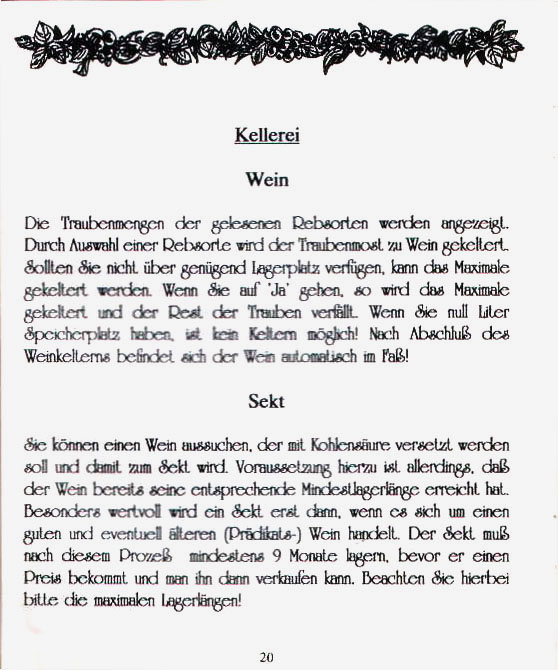 Kellerei

Wein

Die Traubenmengen der gelesenen Rebsorten werden angezeigt. Durch Auswahl einer Rebsorte wird der Traubenmost zu Wein gekeltert. Sollten Sie nicht über genügend Lagerplatz verfügen, kann das Maximale gekeltert werden. Wenn Sie auf 'Ja' gehen, so wird das Maximale gekeltert und der Rest der Trauben verfällt. Wenn Sie null Liter Speicherplatz haben, ist kein Keltern möglich! Nach Abschluß des Weinkelterns befindet sich der Wein automatisch im Faß!

Sekt

Sie können einen Wein aussuchen, der mit Kohlensäure versetzt werden soll und damit zum Sekt wird. Voraussetzung hierzu ist allerdings, daß der Wein bereits seine entsprechende Mindestlagerlänge erreicht hat. Besonders wertvoll wird ein Sekt erst dann, wenn es sich um einen guten und eventuell älteren (Prädikats-) Wein handelt. Der Sekt muß nach diesem Prozeß mindestens 9 Monate lagern, bevor er einen Preis bekommt und man ihn dann verkaufen kann. Beachten Sie hierbei bitte die maximalen Lagerlängen!

20